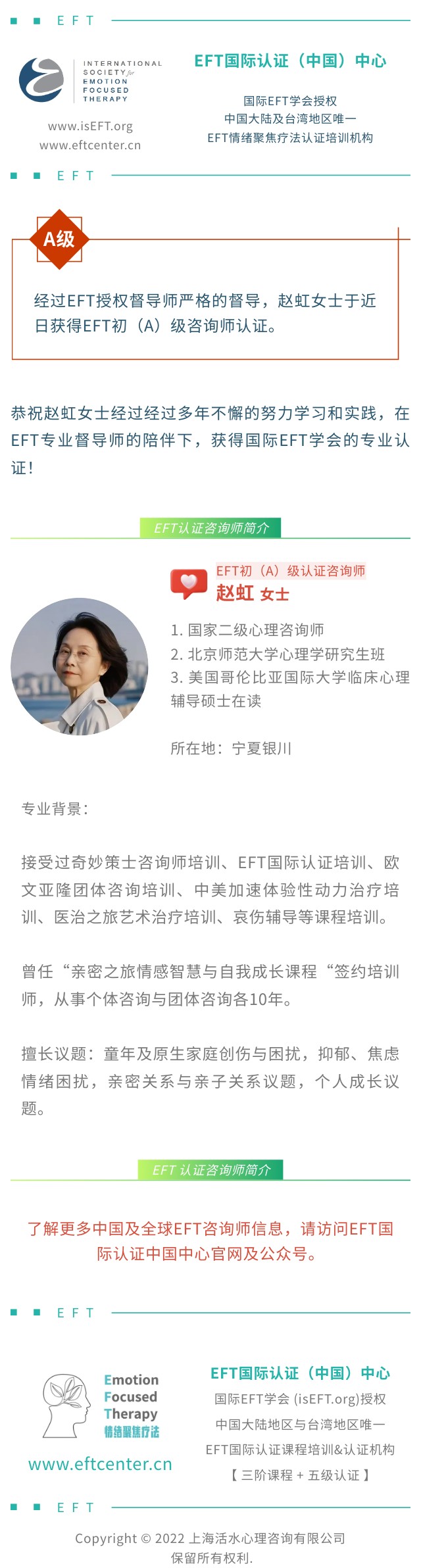 EFT

INTERNATIONAL SOCIETY for EMOTION FOCUSED THERAPY

www.isEFT.org
www.eftcenter.cn

EFT国际认证（中国）中心

国际EFT学会授权
中国大陆及台湾地区唯一
EFT情绪聚焦疗法认证培训机构

EFT

A级

经过EFT授权督导师严格的督导，赵虹女士于近日获得EFT初（A）级咨询师认证。

恭祝赵虹女士经过经过多年不懈的努力学习和实践，在EFT专业督导师的陪伴下，获得国际EFT学会的专业认证！

EFT认证咨询师简介

EFT初（A）级认证咨询师
赵虹 女士

1. 国家二级心理咨询师
2. 北京师范大学心理学研究生班
3. 美国哥伦比亚国际大学临床心理辅导硕士在读

所在地：宁夏银川

专业背景：

接受过奇妙策士咨询师培训、EFT国际认证培训、欧文亚隆团体咨询培训、中美加速体验性动力治疗培训、医治之旅艺术治疗培训、哀伤辅导等课程培训。

曾任“亲密之旅情感智慧与自我成长课程“签约培训师，从事个体咨询与团体咨询各10年。

擅长议题：童年及原生家庭创伤与困扰，抑郁、焦虑情绪困扰，亲密关系与亲子关系议题，个人成长议题。

EFT 认证咨询师简介

了解更多中国及全球EFT咨询师信息，请访问EFT国际认证中国中心官网及公众号。

EFT

Emotion
Focused
Therapy
情绪聚焦疗法

www.eftcenter.cn

EFT国际认证（中国）中心
国际EFT学会 (isEFT.org)授权
中国大陆地区与台湾地区唯一
EFT国际认证课程培训&认证机构
【 三阶课程 + 五级认证 】

EFT

Copyright © 2022 上海活水心理咨询有限公司
保留所有权利.